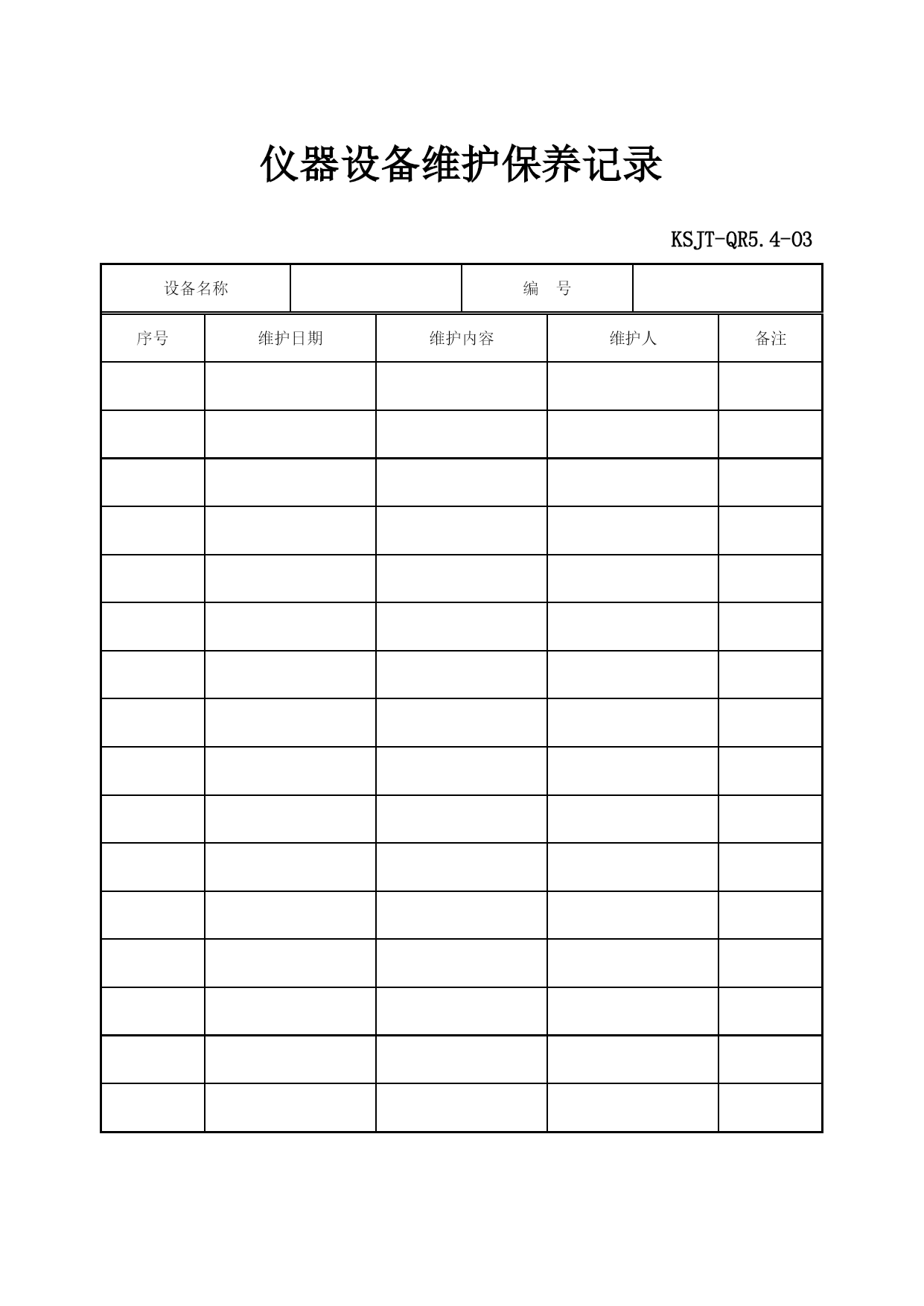 仪器设备维护保养记录

KSJT-QR5.4-03

| 设备名称 |  | 编　号 |  |
|---|---|---|---|

| 序号 | 维护日期 | 维护内容 | 维护人 | 备注 |
|---|---|---|---|---|
|  |  |  |  |  |
|  |  |  |  |  |
|  |  |  |  |  |
|  |  |  |  |  |
|  |  |  |  |  |
|  |  |  |  |  |
|  |  |  |  |  |
|  |  |  |  |  |
|  |  |  |  |  |
|  |  |  |  |  |
|  |  |  |  |  |
|  |  |  |  |  |
|  |  |  |  |  |
|  |  |  |  |  |
|  |  |  |  |  |
|  |  |  |  |  |